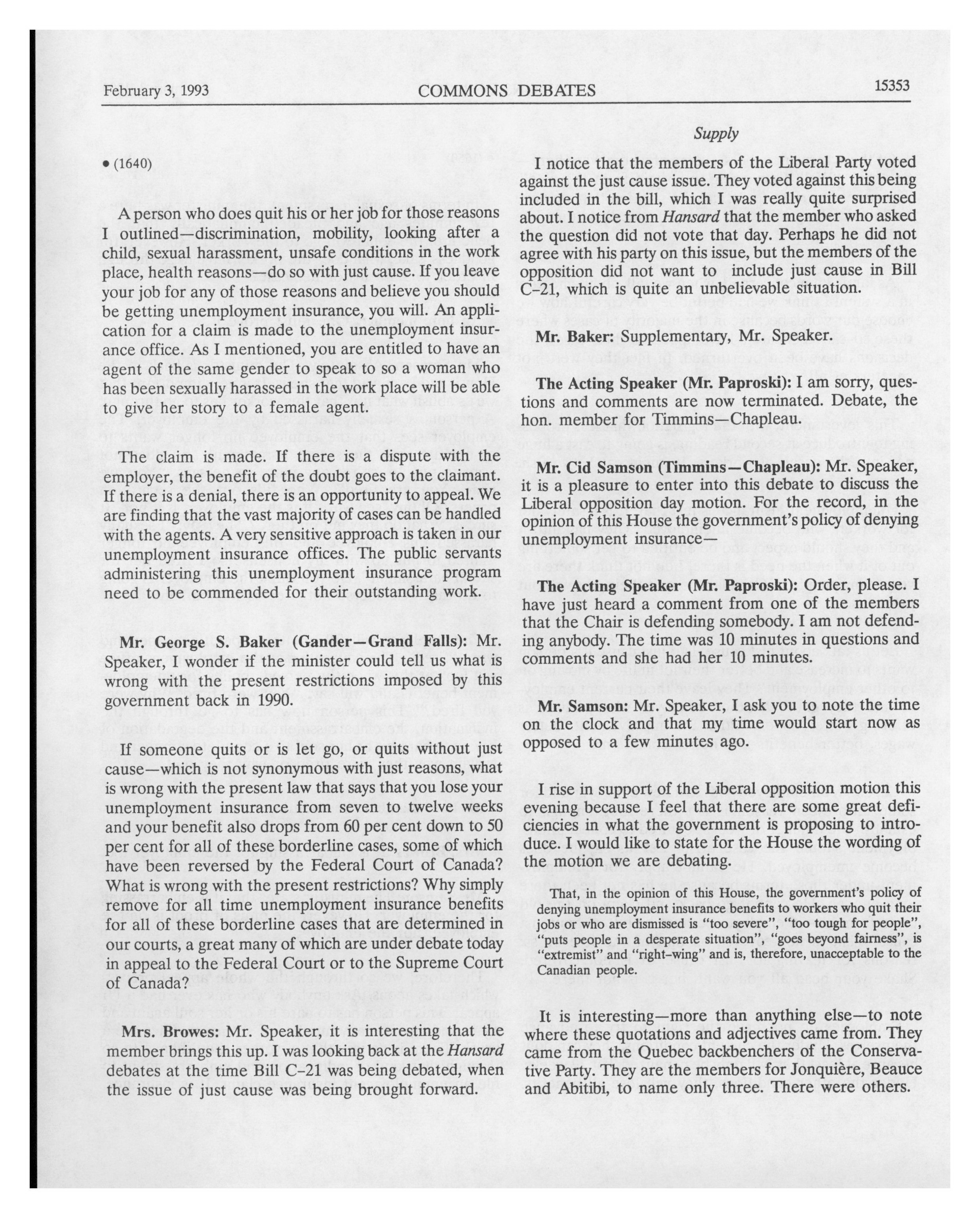 February 3, 1993 COMMONS DEBATES 15353

Supply

• (1640)

A person who does quit his or her job for those reasons I outlined—discrimination, mobility, looking after a child, sexual harassment, unsafe conditions in the work place, health reasons—do so with just cause. If you leave your job for any of those reasons and believe you should be getting unemployment insurance, you will. An application for a claim is made to the unemployment insurance office. As I mentioned, you are entitled to have an agent of the same gender to speak to so a woman who has been sexually harassed in the work place will be able to give her story to a female agent.

The claim is made. If there is a dispute with the employer, the benefit of the doubt goes to the claimant. If there is a denial, there is an opportunity to appeal. We are finding that the vast majority of cases can be handled with the agents. A very sensitive approach is taken in our unemployment insurance offices. The public servants administering this unemployment insurance program need to be commended for their outstanding work.

Mr. George S. Baker (Gander—Grand Falls): Mr. Speaker, I wonder if the minister could tell us what is wrong with the present restrictions imposed by this government back in 1990.

If someone quits or is let go, or quits without just cause—which is not synonymous with just reasons, what is wrong with the present law that says that you lose your unemployment insurance from seven to twelve weeks and your benefit also drops from 60 per cent down to 50 per cent for all of these borderline cases, some of which have been reversed by the Federal Court of Canada? What is wrong with the present restrictions? Why simply remove for all time unemployment insurance benefits for all of these borderline cases that are determined in our courts, a great many of which are under debate today in appeal to the Federal Court or to the Supreme Court of Canada?

Mrs. Browes: Mr. Speaker, it is interesting that the member brings this up. I was looking back at the Hansard debates at the time Bill C-21 was being debated, when the issue of just cause was being brought forward.

I notice that the members of the Liberal Party voted against the just cause issue. They voted against this being included in the bill, which I was really quite surprised about. I notice from Hansard that the member who asked the question did not vote that day. Perhaps he did not agree with his party on this issue, but the members of the opposition did not want to include just cause in Bill C-21, which is quite an unbelievable situation.

Mr. Baker: Supplementary, Mr. Speaker.

The Acting Speaker (Mr. Paproski): I am sorry, questions and comments are now terminated. Debate, the hon. member for Timmins—Chapleau.

Mr. Cid Samson (Timmins—Chapleau): Mr. Speaker, it is a pleasure to enter into this debate to discuss the Liberal opposition day motion. For the record, in the opinion of this House the government's policy of denying unemployment insurance—

The Acting Speaker (Mr. Paproski): Order, please. I have just heard a comment from one of the members that the Chair is defending somebody. I am not defending anybody. The time was 10 minutes in questions and comments and she had her 10 minutes.

Mr. Samson: Mr. Speaker, I ask you to note the time on the clock and that my time would start now as opposed to a few minutes ago.

I rise in support of the Liberal opposition motion this evening because I feel that there are some great deficiencies in what the government is proposing to introduce. I would like to state for the House the wording of the motion we are debating.

That, in the opinion of this House, the government's policy of denying unemployment insurance benefits to workers who quit their jobs or who are dismissed is "too severe", "too tough for people", "puts people in a desperate situation", "goes beyond fairness", is "extremist" and "right-wing" and is, therefore, unacceptable to the Canadian people.

It is interesting—more than anything else—to note where these quotations and adjectives came from. They came from the Quebec backbenchers of the Conservative Party. They are the members for Jonquière, Beauce and Abitibi, to name only three. There were others.